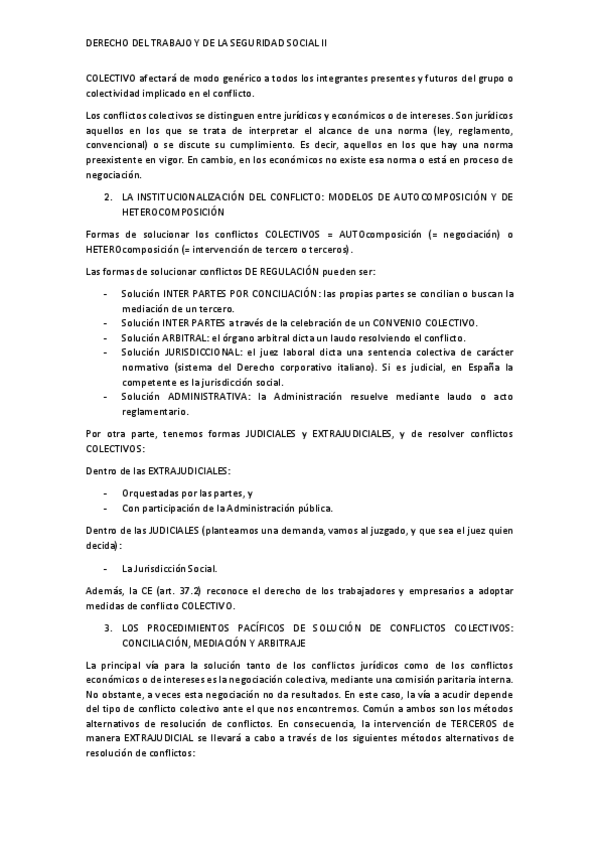 DERECHO DEL TRABAJO Y DE LA SEGURIDAD SOCIAL II

COLECTIVO afectará de modo genérico a todos los integrantes presentes y futuros del grupo o colectividad implicado en el conflicto.

Los conflictos colectivos se distinguen entre jurídicos y económicos o de intereses. Son jurídicos aquellos en los que se trata de interpretar el alcance de una norma (ley, reglamento, convencional) o se discute su cumplimiento. Es decir, aquellos en los que hay una norma preexistente en vigor. En cambio, en los económicos no existe esa norma o está en proceso de negociación.

2. LA INSTITUCIONALIZACIÓN DEL CONFLICTO: MODELOS DE AUTOCOMPOSICIÓN Y DE HETEROCOMPOSICIÓN

Formas de solucionar los conflictos COLECTIVOS = AUTOcomposición (= negociación) o HETEROcomposición (= intervención de tercero o terceros).

Las formas de solucionar conflictos DE REGULACIÓN pueden ser:

- Solución INTER PARTES POR CONCILIACIÓN: las propias partes se concilian o buscan la mediación de un tercero.
- Solución INTER PARTES a través de la celebración de un CONVENIO COLECTIVO.
- Solución ARBITRAL: el órgano arbitral dicta un laudo resolviendo el conflicto.
- Solución JURISDICCIONAL: el juez laboral dicta una sentencia colectiva de carácter normativo (sistema del Derecho corporativo italiano). Si es judicial, en España la competente es la jurisdicción social.
- Solución ADMINISTRATIVA: la Administración resuelve mediante laudo o acto reglamentario.

Por otra parte, tenemos formas JUDICIALES y EXTRAJUDICIALES, y de resolver conflictos COLECTIVOS:

Dentro de las EXTRAJUDICIALES:

- Orquestadas por las partes, y
- Con participación de la Administración pública.

Dentro de las JUDICIALES (planteamos una demanda, vamos al juzgado, y que sea el juez quien decida):

- La Jurisdicción Social.

Además, la CE (art. 37.2) reconoce el derecho de los trabajadores y empresarios a adoptar medidas de conflicto COLECTIVO.

3. LOS PROCEDIMIENTOS PACÍFICOS DE SOLUCIÓN DE CONFLICTOS COLECTIVOS: CONCILIACIÓN, MEDIACIÓN Y ARBITRAJE

La principal vía para la solución tanto de los conflictos jurídicos como de los conflictos económicos o de intereses es la negociación colectiva, mediante una comisión paritaria interna. No obstante, a veces esta negociación no da resultados. En este caso, la vía a acudir depende del tipo de conflicto colectivo ante el que nos encontremos. Común a ambos son los métodos alternativos de resolución de conflictos. En consecuencia, la intervención de TERCEROS de manera EXTRAJUDICIAL se llevará a cabo a través de los siguientes métodos alternativos de resolución de conflictos: